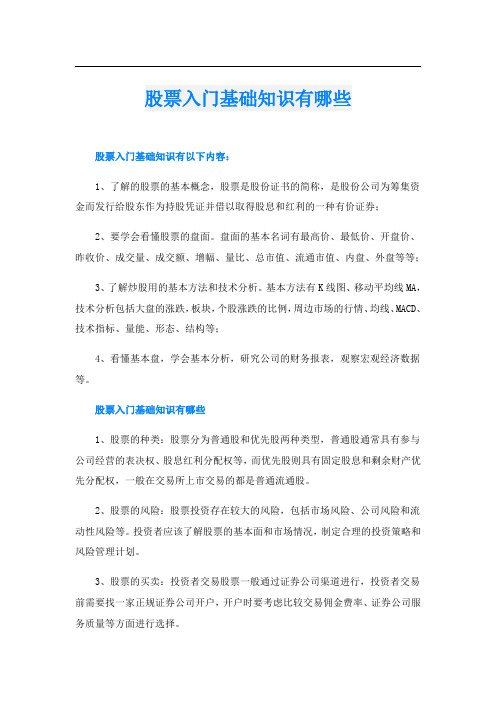 股票入门基础知识有哪些

股票入门基础知识有以下内容：

1、了解的股票的基本概念，股票是股份证书的简称，是股份公司为筹集资金而发行给股东作为持股凭证并借以取得股息和红利的一种有价证券；

2、要学会看懂股票的盘面。盘面的基本名词有最高价、最低价、开盘价、昨收价、成交量、成交额、增幅、量比、总市值、流通市值、内盘、外盘等等；

3、了解炒股用的基本方法和技术分析。基本方法有K线图、移动平均线MA，技术分析包括大盘的涨跌，板块，个股涨跌的比例，周边市场的行情、均线、MACD、技术指标、量能、形态、结构等；

4、看懂基本盘，学会基本分析，研究公司的财务报表，观察宏观经济数据等。

股票入门基础知识有哪些

1、股票的种类：股票分为普通股和优先股两种类型，普通股通常具有参与公司经营的表决权、股息红利分配权等，而优先股则具有固定股息和剩余财产优先分配权，一般在交易所上市交易的都是普通流通股。

2、股票的风险：股票投资存在较大的风险，包括市场风险、公司风险和流动性风险等。投资者应该了解股票的基本面和市场情况，制定合理的投资策略和风险管理计划。

3、股票的买卖：投资者交易股票一般通过证券公司渠道进行，投资者交易前需要找一家正规证券公司开户，开户时要考虑比较交易佣金费率、证券公司服务质量等方面进行选择。